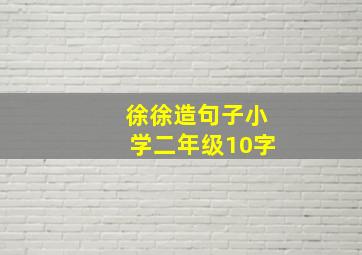 徐徐造句子小学二年级10字